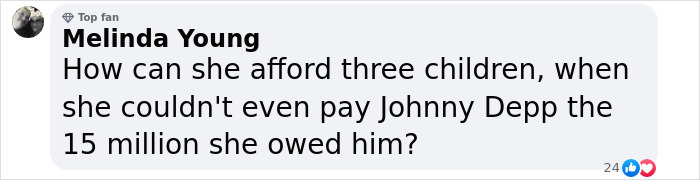 Top fan
Melinda Young
How can she afford three children, when she couldn't even pay Johnny Depp the 15 million she owed him?
24